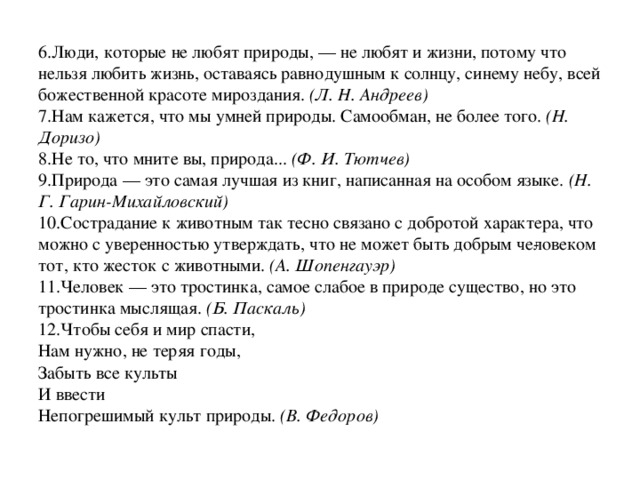 6.Люди, которые не любят природы, — не любят и жизни, потому что нельзя любить жизнь, оставаясь равнодушным к солнцу, синему небу, всей божественной красоте мироздания. (Л. Н. Андреев)
7.Нам кажется, что мы умней природы. Самообман, не более того. (Н. Доризо)
8.Не то, что мните вы, природа... (Ф. И. Тютчев)
9.Природа — это самая лучшая из книг, написанная на особом языке. (Н. Г. Гарин-Михайловский)
10.Сострадание к животным так тесно связано с добротой характера, что можно с уверенностью утверждать, что не может быть добрым человеком тот, кто жесток с животными. (А. Шопенгауэр)
11.Человек — это тростинка, самое слабое в природе существо, но это тростинка мыслящая. (Б. Паскаль)
12.Чтобы себя и мир спасти,
Нам нужно, не теряя годы,
Забыть все культы
И ввести
Непогрешимый культ природы. (В. Федоров)